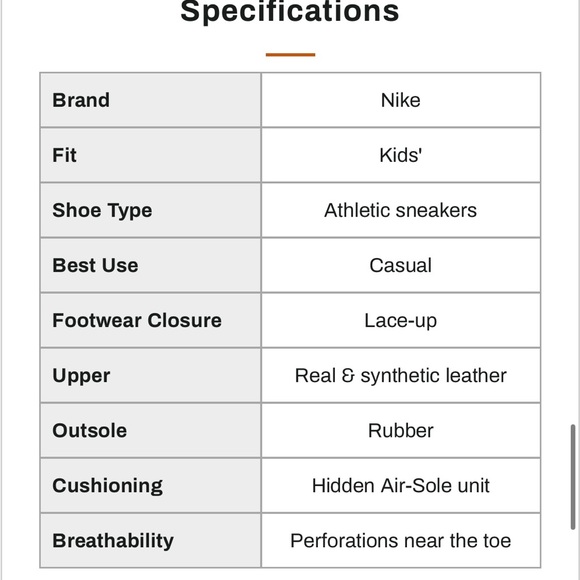 Specifications

| Brand | Nike |
|---|---|
| Fit | Kids' |
| Shoe Type | Athletic sneakers |
| Best Use | Casual |
| Footwear Closure | Lace-up |
| Upper | Real & synthetic leather |
| Outsole | Rubber |
| Cushioning | Hidden Air-Sole unit |
| Breathability | Perforations near the toe |